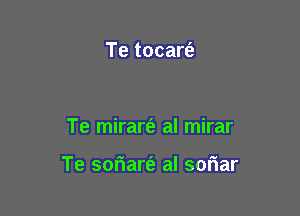 Te tocaré

Te miraré al mirar

Te soñaré al soñar